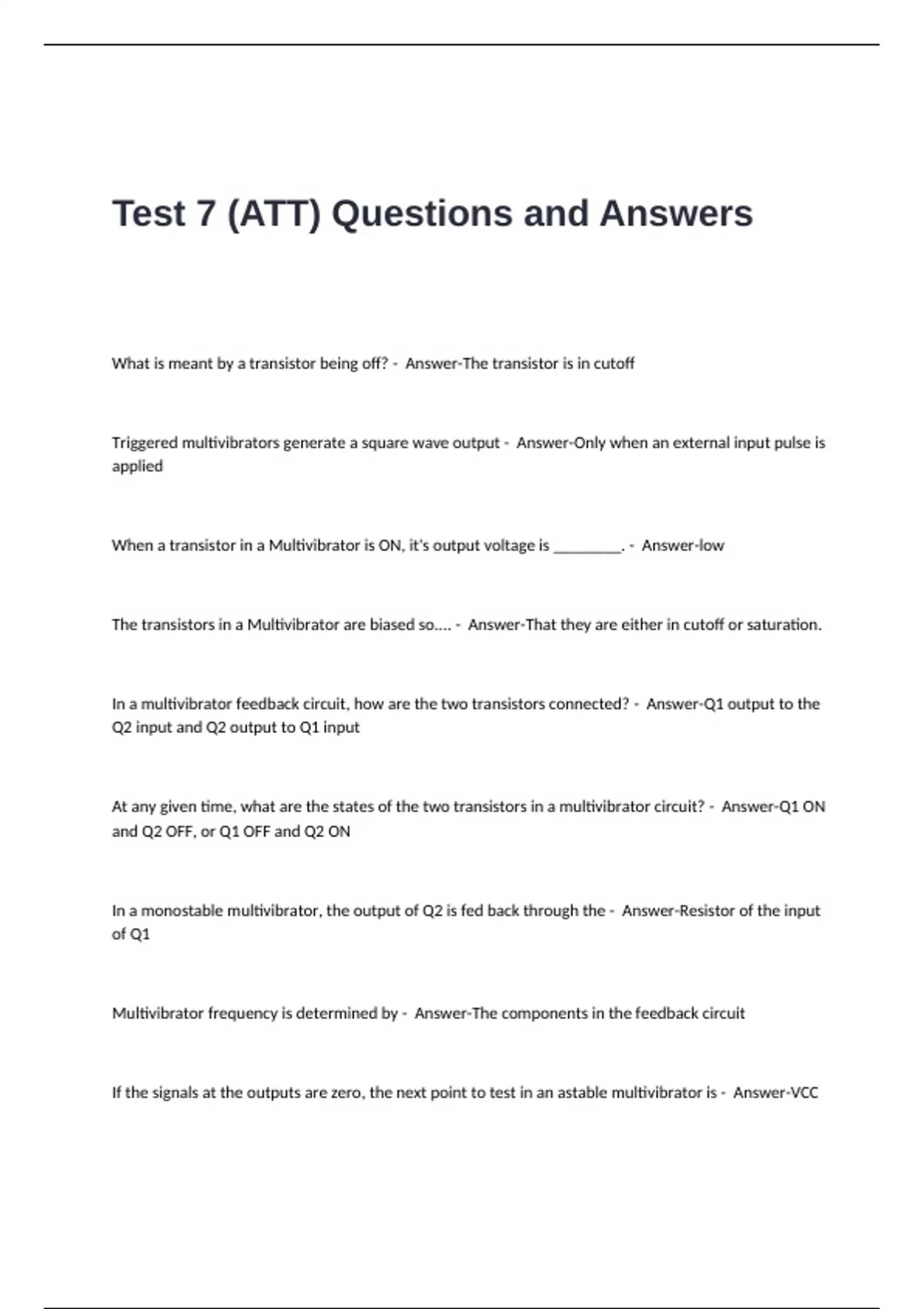 Test 7 (ATT) Questions and Answers

What is meant by a transistor being off? - Answer-The transistor is in cutoff

Triggered multivibrators generate a square wave output - Answer-Only when an external input pulse is applied

When a transistor in a Multivibrator is ON, it's output voltage is ____. - Answer-low

The transistors in a Multivibrator are biased so.... - Answer-That they are either in cutoff or saturation.

In a multivibrator feedback circuit, how are the two transistors connected? - Answer-Q1 output to the Q2 input and Q2 output to Q1 input

At any given time, what are the states of the two transistors in a multivibrator circuit? - Answer-Q1 ON and Q2 OFF, or Q1 OFF and Q2 ON

In a monostable multivibrator, the output of Q2 is fed back through the - Answer-Resistor of the input of Q1

Multivibrator frequency is determined by - Answer-The components in the feedback circuit

If the signals at the outputs are zero, the next point to test in an astable multivibrator is - Answer-VCC